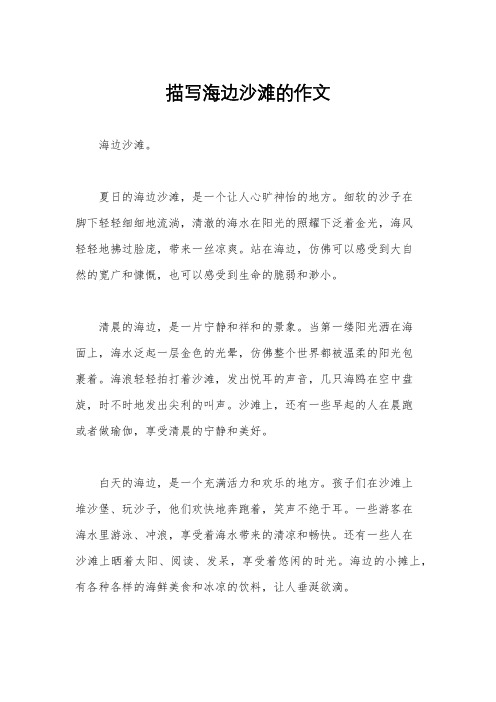 描写海边沙滩的作文

海边沙滩。

夏日的海边沙滩，是一个让人心旷神怡的地方。细软的沙子在脚下轻轻细细地流淌，清澈的海水在阳光的照耀下泛着金光，海风轻轻地拂过脸庞，带来一丝凉爽。站在海边，仿佛可以感受到大自然的宽广和慷慨，也可以感受到生命的脆弱和渺小。

清晨的海边，是一片宁静和祥和的景象。当第一缕阳光洒在海面上，海水泛起一层金色的光晕，仿佛整个世界都被温柔的阳光包裹着。海浪轻轻拍打着沙滩，发出悦耳的声音，几只海鸥在空中盘旋，时不时地发出尖利的叫声。沙滩上，还有一些早起的人在晨跑或者做瑜伽，享受清晨的宁静和美好。

白天的海边，是一个充满活力和欢乐的地方。孩子们在沙滩上堆沙堡、玩沙子，他们欢快地奔跑着，笑声不绝于耳。一些游客在海水里游泳、冲浪，享受着海水带来的清凉和畅快。还有一些人在沙滩上晒着太阳、阅读、发呆，享受着悠闲的时光。海边的小摊上，有各种各样的海鲜美食和冰凉的饮料，让人垂涎欲滴。